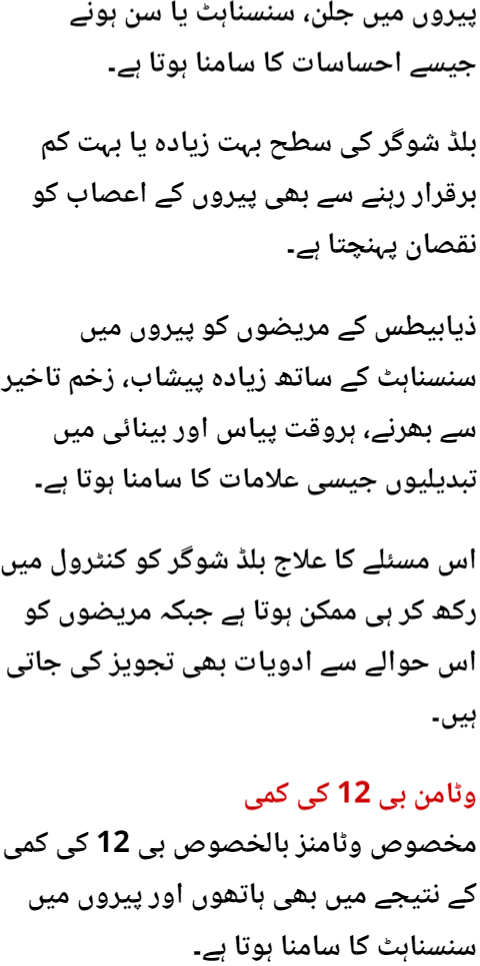 پیروں میں جلن، سنسناہٹ یا سن ہونے جیسے احساسات کا سامنا ہوتا ہے۔

بلڈ شوگر کی سطح بہت زیادہ یا بہت کم برقرار رہنے سے بھی پیروں کے اعصاب کو نقصان پہنچتا ہے۔

ذیابیطس کے مریضوں کو پیروں میں سنسناہٹ کے ساتھ زیادہ پیشاب، زخم تاخیر سے بھرنے، ہروقت پیاس اور بینائی میں تبدیلیوں جیسی علامات کا سامنا ہوتا ہے۔

اس مسئلے کا علاج بلڈ شوگر کو کنٹرول میں رکھ کر ہی ممکن ہوتا ہے جبکہ مریضوں کو اس حوالے سے ادویات بھی تجویز کی جاتی ہیں۔

وٹامن بی 12 کی کمی

مخصوص وٹامنز بالخصوص بی 12 کی کمی کے نتیجے میں بھی ہاتھوں اور پیروں میں سنسناہٹ کا سامنا ہوتا ہے۔